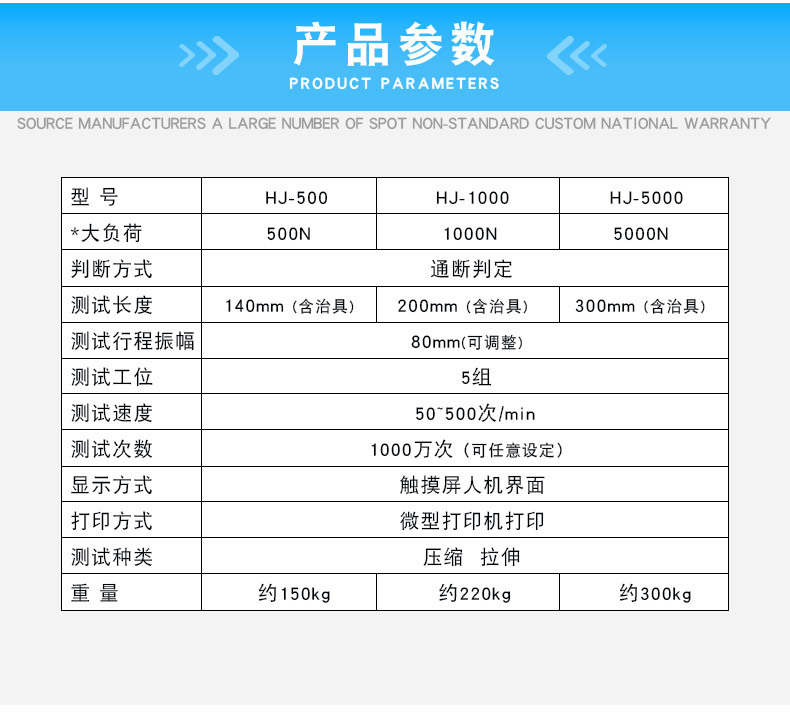 产品参数
PRODUCT PARAMETERS

SOURCE MANUFACTURERS A LARGE NUMBER OF SPOT NON-STANDARD CUSTOM NATIONAL WARRANTY

| 型 号 | HJ-500 | HJ-1000 | HJ-5000 |
|---|---|---|---|
| *大负荷 | 500N | 1000N | 5000N |
| 判断方式 | 通断判定 | | |
| 测试长度 | 140mm（含治具） | 200mm（含治具） | 300mm（含治具） |
| 测试行程振幅 | 80mm(可调整) | | |
| 测试工位 | 5组 | | |
| 测试速度 | 50~500次/min | | |
| 测试次数 | 1000万次（可任意设定） | | |
| 显示方式 | 触摸屏人机界面 | | |
| 打印方式 | 微型打印机打印 | | |
| 测试种类 | 压缩 拉伸 | | |
| 重 量 | 约150kg | 约220kg | 约300kg |